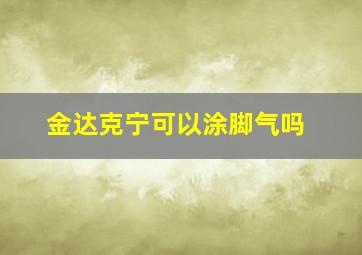 金达克宁可以涂脚气吗